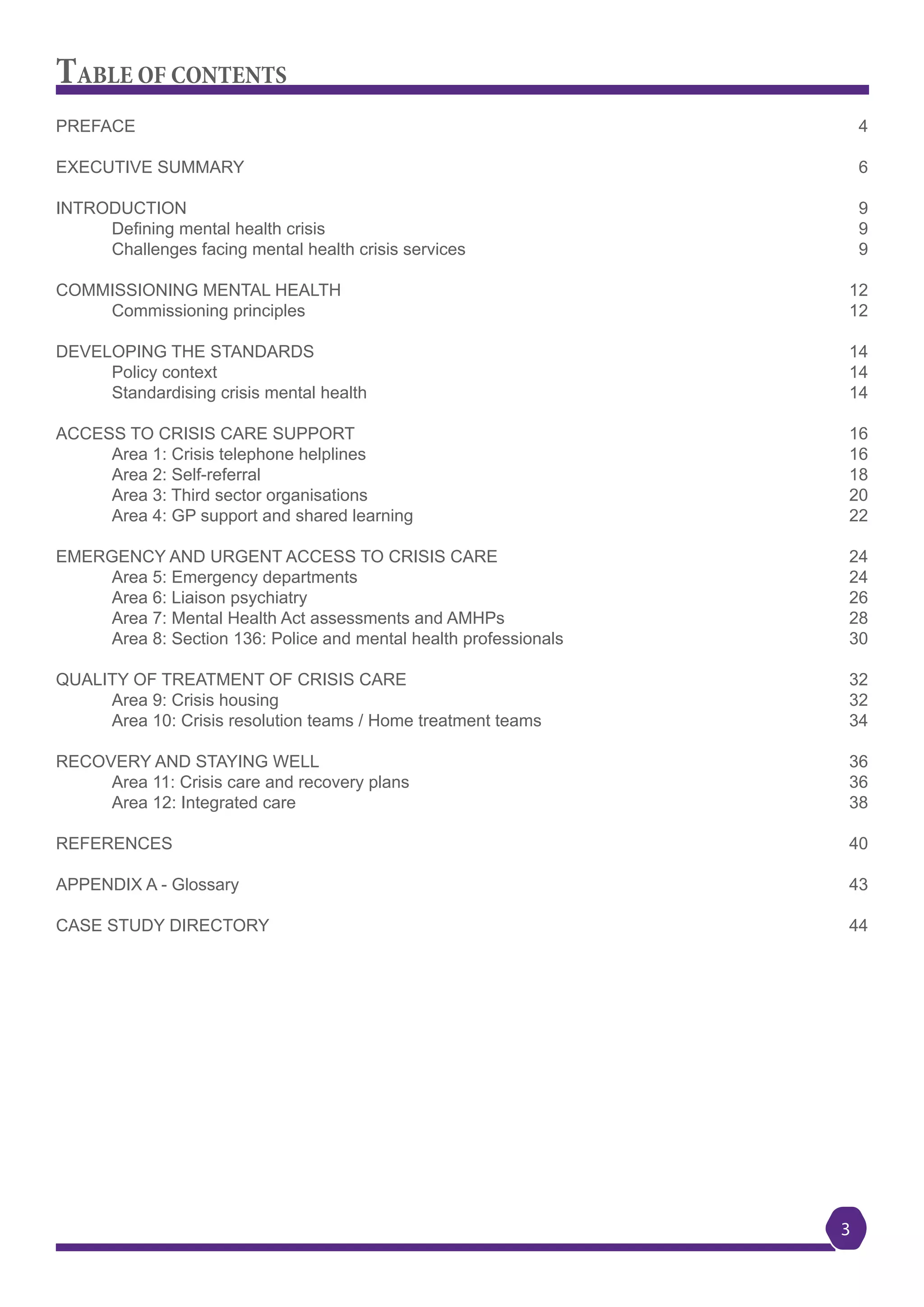 TABLE OF CONTENTS

PREFACE 4

EXECUTIVE SUMMARY 6

INTRODUCTION 9
Defining mental health crisis 9
Challenges facing mental health crisis services 9

COMMISSIONING MENTAL HEALTH 12
Commissioning principles 12

DEVELOPING THE STANDARDS 14
Policy context 14
Standardising crisis mental health 14

ACCESS TO CRISIS CARE SUPPORT 16
Area 1: Crisis telephone helplines 16
Area 2: Self-referral 18
Area 3: Third sector organisations 20
Area 4: GP support and shared learning 22

EMERGENCY AND URGENT ACCESS TO CRISIS CARE 24
Area 5: Emergency departments 24
Area 6: Liaison psychiatry 26
Area 7: Mental Health Act assessments and AMHPs 28
Area 8: Section 136: Police and mental health professionals 30

QUALITY OF TREATMENT OF CRISIS CARE 32
Area 9: Crisis housing 32
Area 10: Crisis resolution teams / Home treatment teams 34

RECOVERY AND STAYING WELL 36
Area 11: Crisis care and recovery plans 36
Area 12: Integrated care 38

REFERENCES 40

APPENDIX A - Glossary 43

CASE STUDY DIRECTORY 44

3